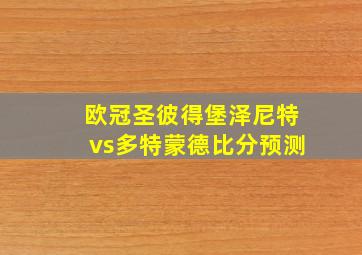 欧冠圣彼得堡泽尼特
vs多特蒙德比分预测